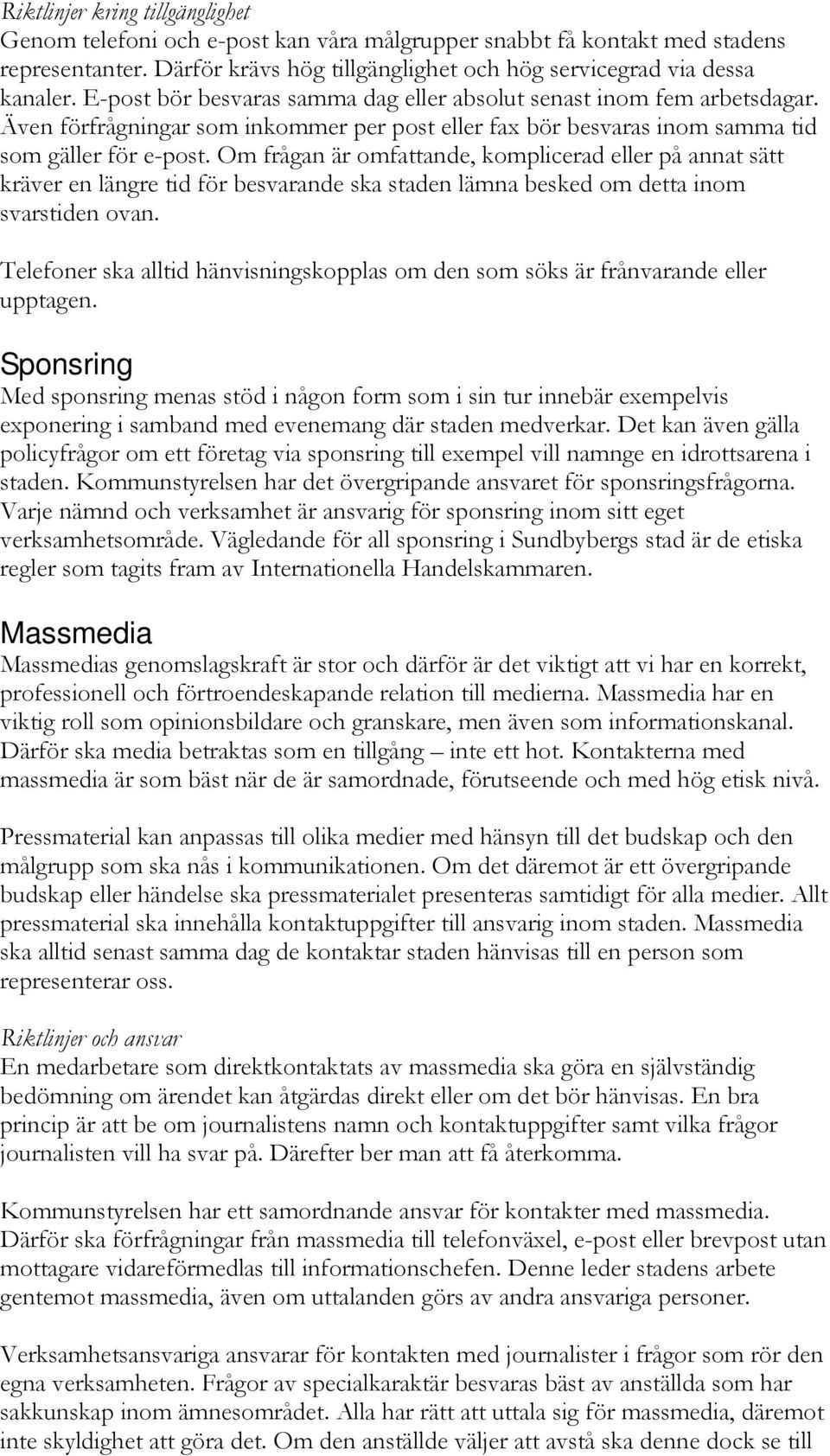 Riktlinjer kring tillgänglighet
Genom telefoni och e-post kan våra målgrupper snabbt få kontakt med stadens representanter. Därför krävs hög tillgänglighet och hög servicegrad via dessa kanaler. E-post bör besvaras samma dag eller absolut senast inom fem arbetsdagar. Även förfrågningar som inkommer per post eller fax bör besvaras inom samma tid som gäller för e-post. Om frågan är omfattande, komplicerad eller på annat sätt kräver en längre tid för besvarande ska staden lämna besked om detta inom svarstiden ovan.

Telefoner ska alltid hänvisningskopplas om den som söks är frånvarande eller upptagen.

Sponsring
Med sponsring menas stöd i någon form som i sin tur innebär exempelvis exponering i samband med evenemang där staden medverkar. Det kan även gälla policyfrågor om ett företag via sponsring till exempel vill namnge en idrottsarena i staden. Kommunstyrelsen har det övergripande ansvaret för sponsringsfrågorna. Varje nämnd och verksamhet är ansvarig för sponsring inom sitt eget verksamhetsområde. Vägledande för all sponsring i Sundbybergs stad är de etiska regler som tagits fram av Internationella Handelskammaren.

Massmedia
Massmedias genomslagskraft är stor och därför är det viktigt att vi har en korrekt, professionell och förtroendeskapande relation till medierna. Massmedia har en viktig roll som opinionsbildare och granskare, men även som informationskanal. Därför ska media betraktas som en tillgång – inte ett hot. Kontakterna med massmedia är som bäst när de är samordnade, förutseende och med hög etisk nivå.

Pressmaterial kan anpassas till olika medier med hänsyn till det budskap och den målgrupp som ska nås i kommunikationen. Om det däremot är ett övergripande budskap eller händelse ska pressmaterialet presenteras samtidigt för alla medier. Allt pressmaterial ska innehålla kontaktuppgifter till ansvarig inom staden. Massmedia ska alltid senast samma dag de kontaktar staden hänvisas till en person som representerar oss.

Riktlinjer och ansvar
En medarbetare som direktkontaktats av massmedia ska göra en självständig bedömning om ärendet kan åtgärdas direkt eller om det bör hänvisas. En bra princip är att be om journalistens namn och kontaktuppgifter samt vilka frågor journalisten vill ha svar på. Därefter ber man att få återkomma.

Kommunstyrelsen har ett samordnande ansvar för kontakter med massmedia. Därför ska förfrågningar från massmedia till telefonväxel, e-post eller brevpost utan mottagare vidareförmedlas till informationschefen. Denne leder stadens arbete gentemot massmedia, även om uttalanden görs av andra ansvariga personer.

Verksamhetsansvariga ansvarar för kontakten med journalister i frågor som rör den egna verksamheten. Frågor av specialkaraktär besvaras bäst av anställda som har sakkunskap inom ämnesområdet. Alla har rätt att uttala sig för massmedia, däremot inte skyldighet att göra det. Om den anställde väljer att avstå ska denne dock se till